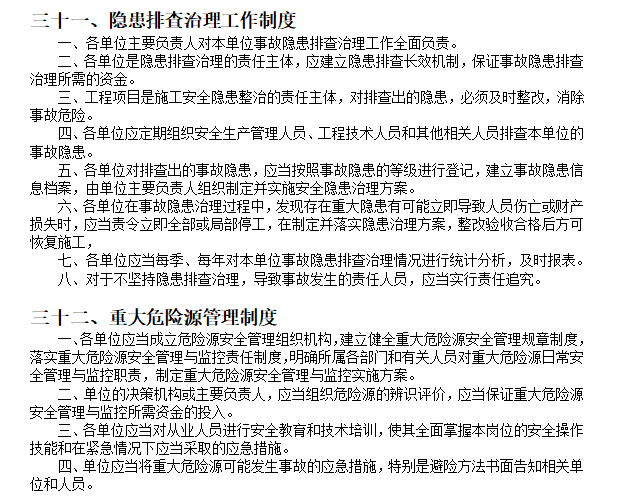 三十一、隐患排查治理工作制度

一、各单位主要负责人对本单位事故隐患排查治理工作全面负责。

二、各单位是隐患排查治理的责任主体，应建立隐患排查长效机制，保证事故隐患排查治理所需的资金。

三、工程项目是施工安全隐患整治的责任主体，对排查出的隐患，必须及时整改，消除事故危险。

四、各单位应定期组织安全生产管理人员、工程技术人员和其他相关人员排查本单位的事故隐患。

五、各单位对排查出的事故隐患，应当按照事故隐患的等级进行登记，建立事故隐患信息档案，由单位主要负责人组织制定并实施安全隐患治理方案。

六、各单位在事故隐患治理过程中，发现存在重大隐患有可能立即导致人员伤亡或财产损失时，应当责令立即全部或局部停工，在制定并落实隐患治理方案，整改验收合格后方可恢复施工，

七、各单位应当每季、每年对本单位事故隐患排查治理情况进行统计分析，及时报表。

八、对于不坚持隐患排查治理，导致事故发生的责任人员，应当实行责任追究。

三十二、重大危险源管理制度

一、各单位应当成立危险源安全管理组织机构，建立健全重大危险源安全管理规章制度，落实重大危险源安全管理与监控责任制度，明确所属各部门和有关人员对重大危险源日常安全管理与监控职责，制定重大危险源安全管理与监控实施方案。

二、单位的决策机构或主要负责人，应当组织危险源的辨识评价，应当保证重大危险源安全管理与监控所需资金的投入。

三、各单位应当对从业人员进行安全教育和技术培训，使其全面掌握本岗位的安全操作技能和在紧急情况下应当采取的应急措施。

四、单位应当将重大危险源可能发生事故的应急措施，特别是避险方法书面告知相关单位和人员。